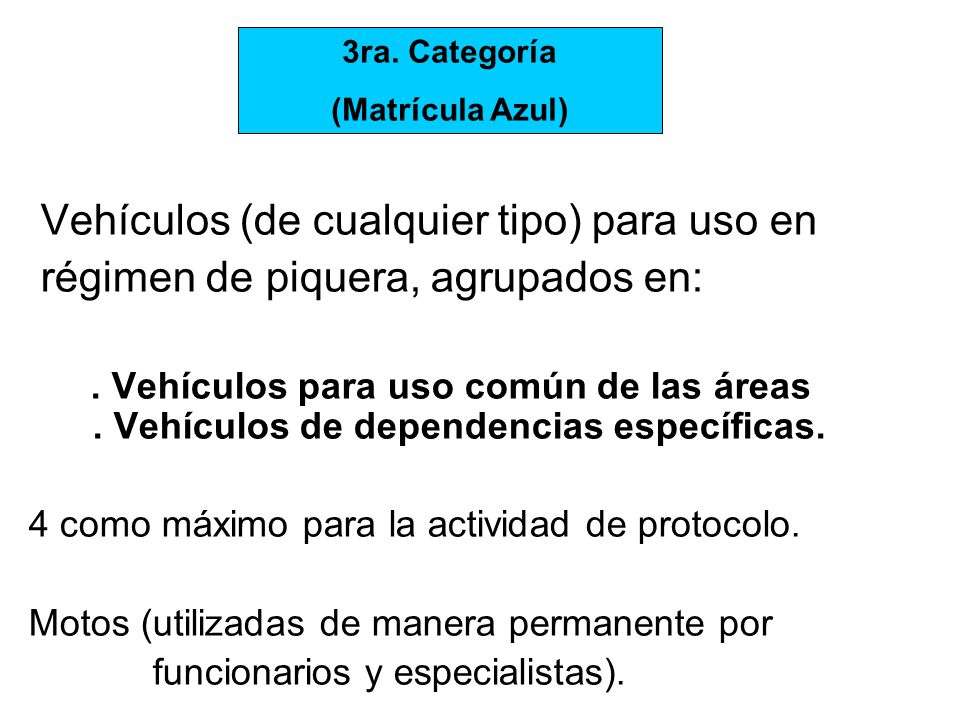 3ra. Categoría
(Matrícula Azul)

Vehículos (de cualquier tipo) para uso en régimen de piquera, agrupados en:

. Vehículos para uso común de las áreas
. Vehículos de dependencias específicas.

4 como máximo para la actividad de protocolo.

Motos (utilizadas de manera permanente por funcionarios y especialistas).